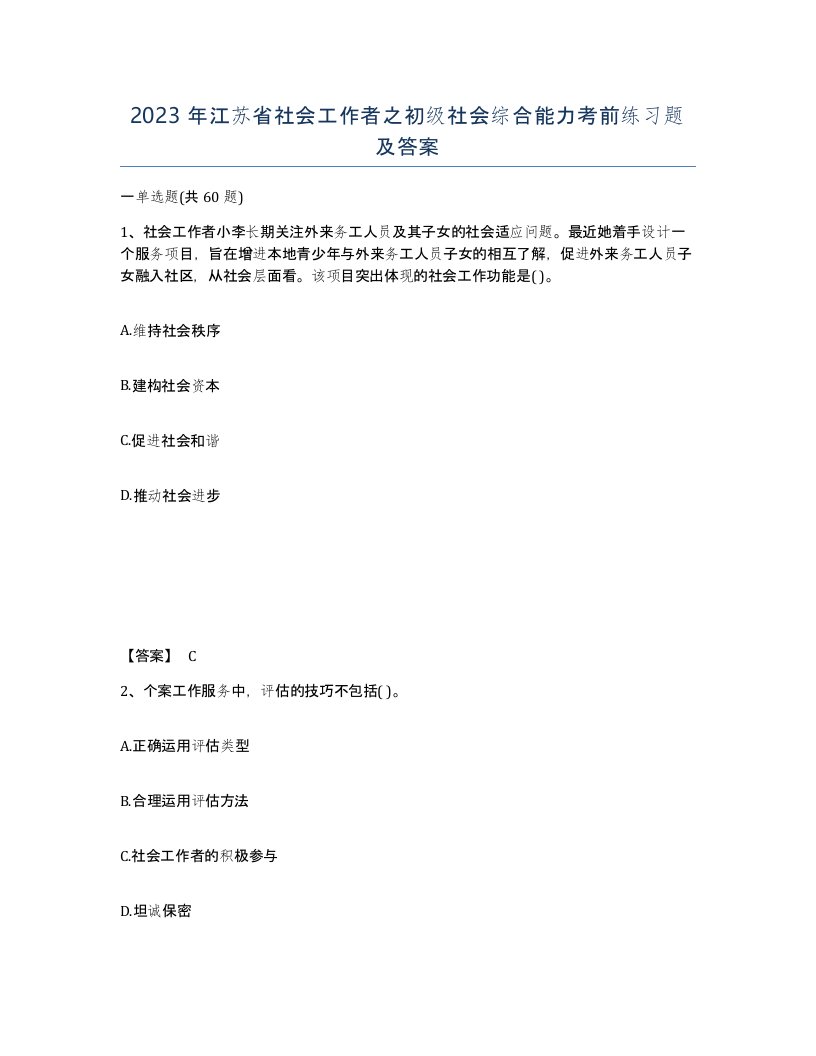 2023 年江苏省社会工作者之初级社会综合能力考前练习题及答案

一单选题(共 60 题)

1、社会工作者小李长期关注外来务工人员及其子女的社会适应问题。最近她着手设计一个服务项目，旨在增进本地青少年与外来务工人员子女的相互了解，促进外来务工人员子女融入社区，从社会层面看。该项目突出体现的社会工作功能是( )。

A.维持社会秩序

B.建构社会资本

C.促进社会和谐

D.推动社会进步

【答案】 C

2、个案工作服务中，评估的技巧不包括( )。

A.正确运用评估类型

B.合理运用评估方法

C.社会工作者的积极参与

D.坦诚保密